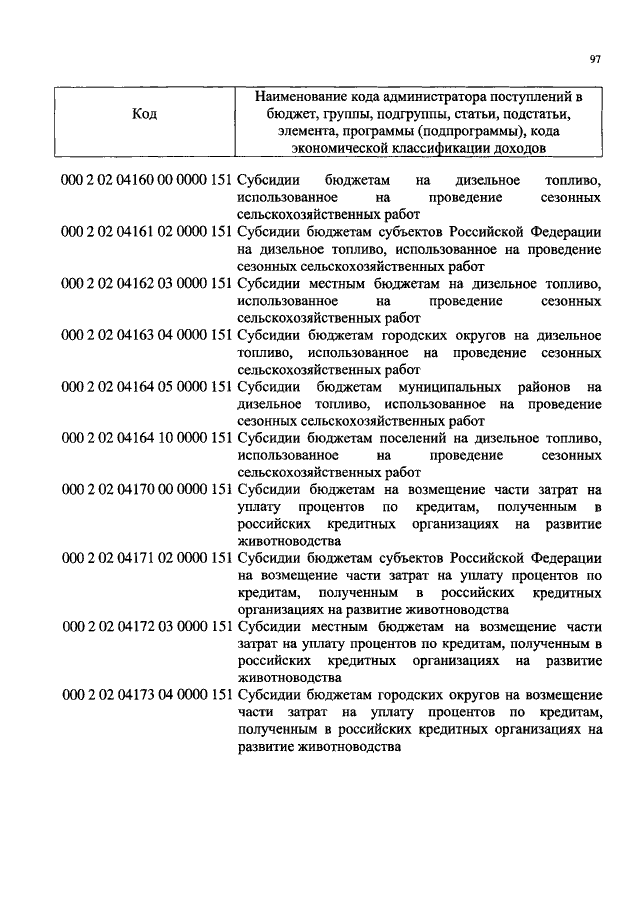 97

| Код | Наименование кода администратора поступлений в бюджет, группы, подгруппы, статьи, подстатьи, элемента, программы (подпрограммы), кода экономической классификации доходов |
|---|---|
| 000 2 02 04160 00 0000 151 | Субсидии бюджетам на дизельное топливо, использованное на проведение сезонных сельскохозяйственных работ |
| 000 2 02 04161 02 0000 151 | Субсидии бюджетам субъектов Российской Федерации на дизельное топливо, использованное на проведение сезонных сельскохозяйственных работ |
| 000 2 02 04162 03 0000 151 | Субсидии местным бюджетам на дизельное топливо, использованное на проведение сезонных сельскохозяйственных работ |
| 000 2 02 04163 04 0000 151 | Субсидии бюджетам городских округов на дизельное топливо, использованное на проведение сезонных сельскохозяйственных работ |
| 000 2 02 04164 05 0000 151 | Субсидии бюджетам муниципальных районов на дизельное топливо, использованное на проведение сезонных сельскохозяйственных работ |
| 000 2 02 04164 10 0000 151 | Субсидии бюджетам поселений на дизельное топливо, использованное на проведение сезонных сельскохозяйственных работ |
| 000 2 02 04170 00 0000 151 | Субсидии бюджетам на возмещение части затрат на уплату процентов по кредитам, полученным в российских кредитных организациях на развитие животноводства |
| 000 2 02 04171 02 0000 151 | Субсидии бюджетам субъектов Российской Федерации на возмещение части затрат на уплату процентов по кредитам, полученным в российских кредитных организациях на развитие животноводства |
| 000 2 02 04172 03 0000 151 | Субсидии местным бюджетам на возмещение части затрат на уплату процентов по кредитам, полученным в российских кредитных организациях на развитие животноводства |
| 000 2 02 04173 04 0000 151 | Субсидии бюджетам городских округов на возмещение части затрат на уплату процентов по кредитам, полученным в российских кредитных организациях на развитие животноводства |